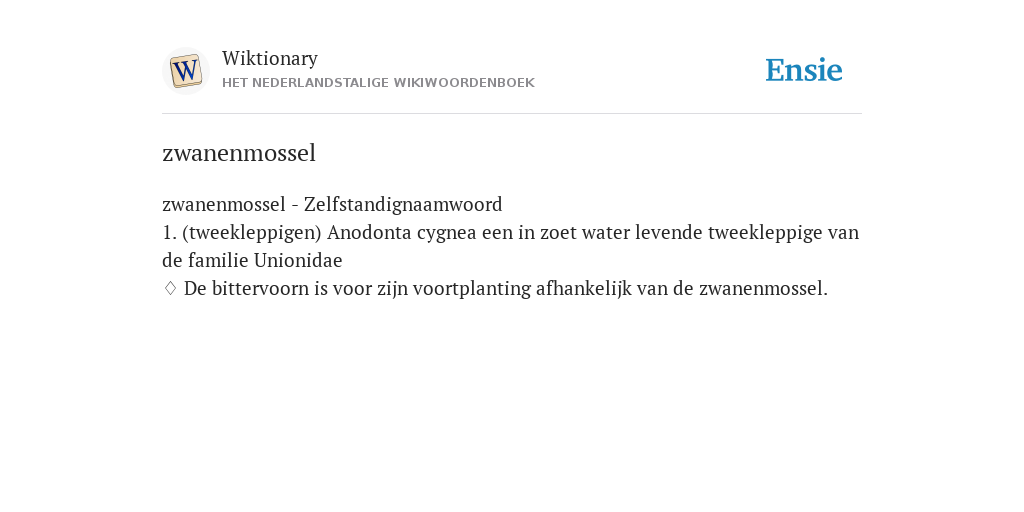 W

Wiktionary
HET NEDERLANDSTALIGE WIKIWOORDENBOEK

Ensie

zwanenmossel

zwanenmossel - Zelfstandignaamwoord
1. (tweekleppigen) Anodonta cygnea een in zoet water levende tweekleppige van de familie Unionidae
♢ De bittervoorn is voor zijn voortplanting afhankelijk van de zwanenmossel.